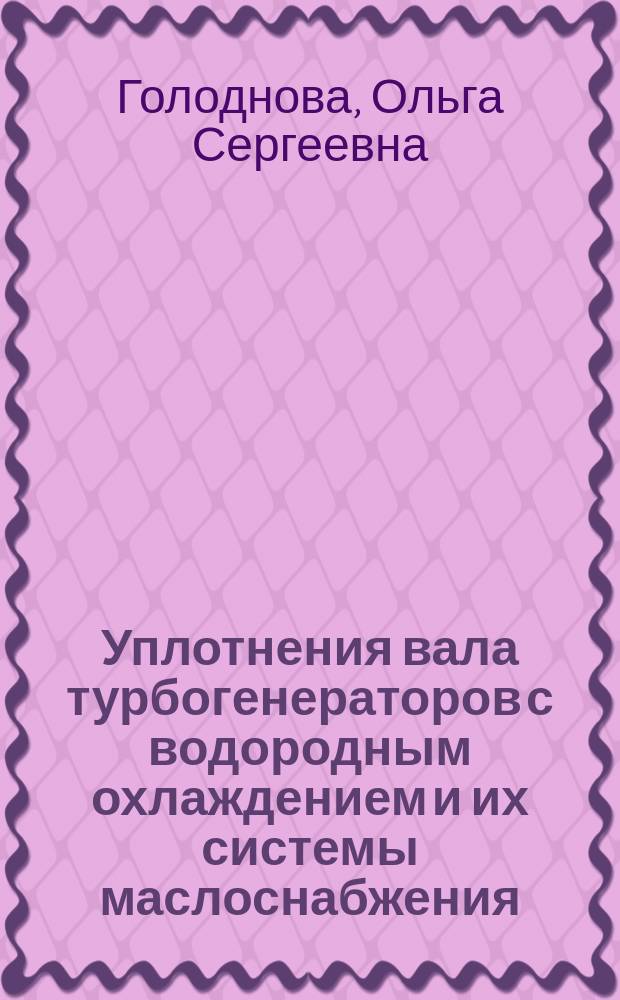 Голоднова, Ольга Сергеевна

Уплотнения вала турбогенераторов с водородным охлаждением и их системы маслоснабжения